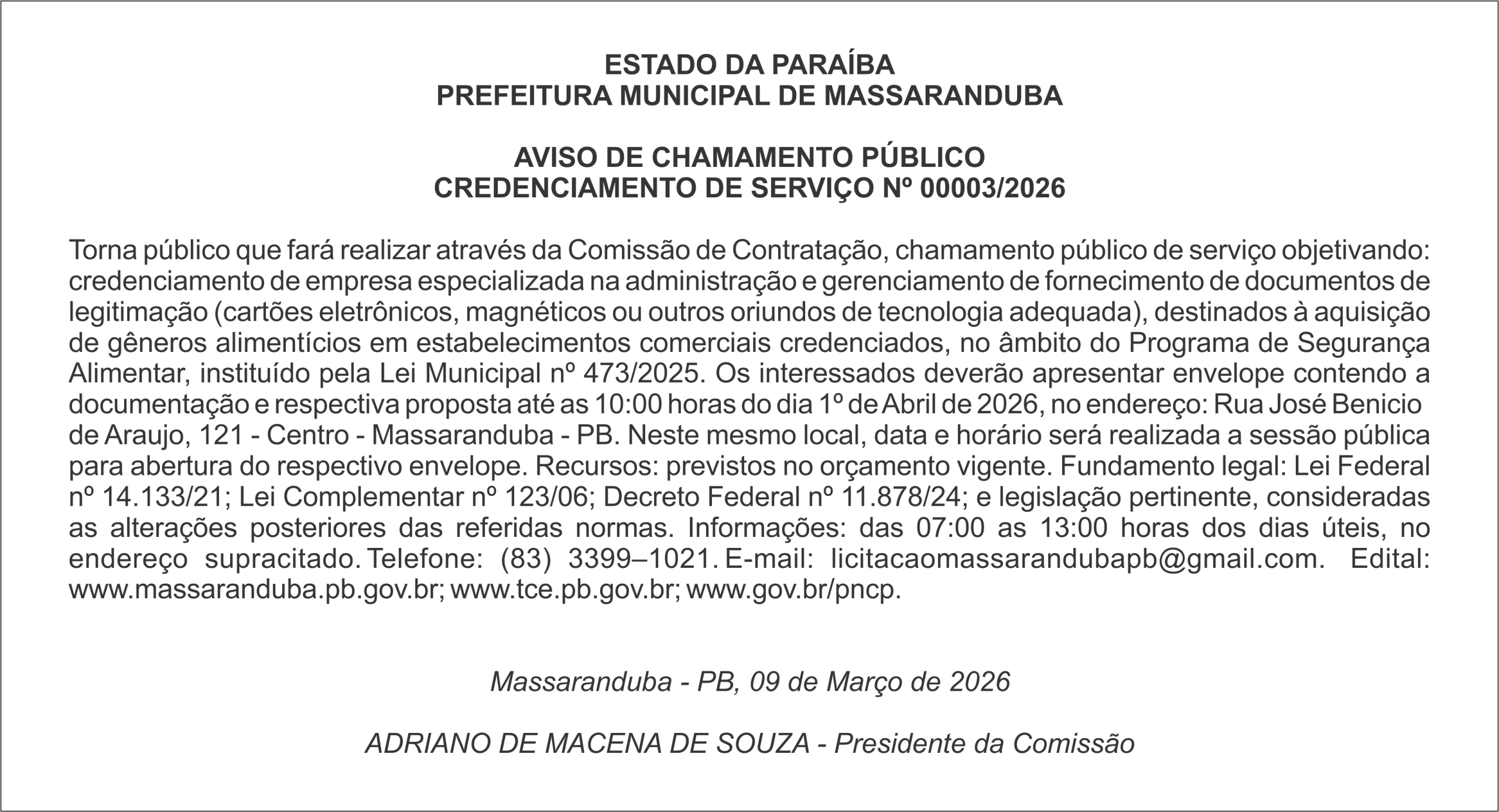 ESTADO DA PARAÍBA
PREFEITURA MUNICIPAL DE MASSARANDUBA

AVISO DE CHAMAMENTO PÚBLICO
CREDENCIAMENTO DE SERVIÇO Nº 00003/2026

Torna público que fará realizar através da Comissão de Contratação, chamamento público de serviço objetivando: credenciamento de empresa especializada na administração e gerenciamento de fornecimento de documentos de legitimação (cartões eletrônicos, magnéticos ou outros oriundos de tecnologia adequada), destinados à aquisição de gêneros alimentícios em estabelecimentos comerciais credenciados, no âmbito do Programa de Segurança Alimentar, instituído pela Lei Municipal nº 473/2025. Os interessados deverão apresentar envelope contendo a documentação e respectiva proposta até as 10:00 horas do dia 1º de Abril de 2026, no endereço: Rua José Benicio de Araujo, 121 - Centro - Massaranduba - PB. Neste mesmo local, data e horário será realizada a sessão pública para abertura do respectivo envelope. Recursos: previstos no orçamento vigente. Fundamento legal: Lei Federal nº 14.133/21; Lei Complementar nº 123/06; Decreto Federal nº 11.878/24; e legislação pertinente, consideradas as alterações posteriores das referidas normas. Informações: das 07:00 as 13:00 horas dos dias úteis, no endereço supracitado. Telefone: (83) 3399–1021. E-mail: licitacaomassarandubapb@gmail.com. Edital: www.massaranduba.pb.gov.br; www.tce.pb.gov.br; www.gov.br/pncp.

Massaranduba - PB, 09 de Março de 2026

ADRIANO DE MACENA DE SOUZA - Presidente da Comissão